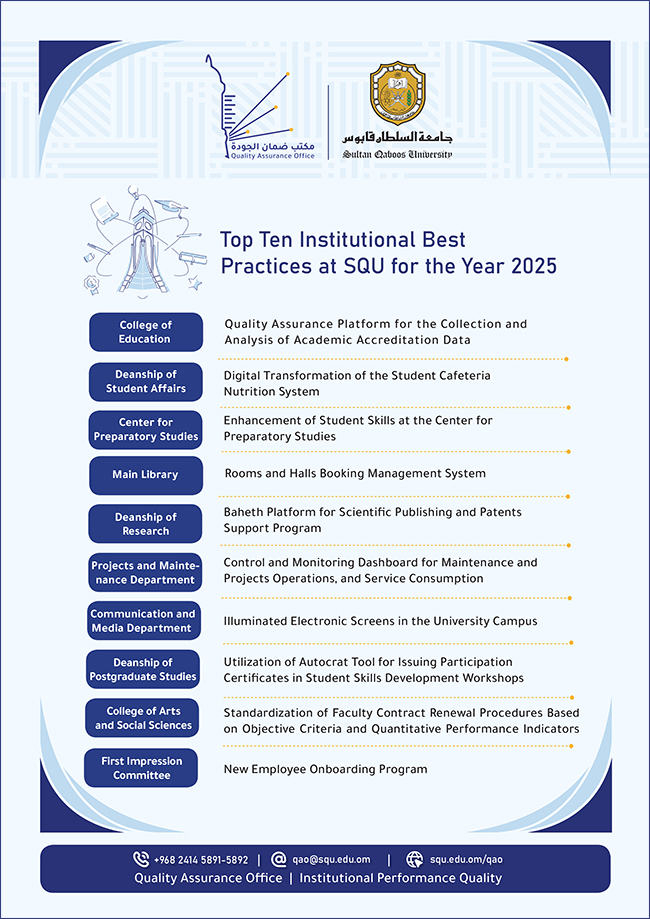 مكتب ضمان الجودة
Quality Assurance Office

جامعة السلطان قابوس
Sultan Qaboos University

Top Ten Institutional Best Practices at SQU for the Year 2025

| | |
|---|---|
| College of Education | Quality Assurance Platform for the Collection and Analysis of Academic Accreditation Data |
| Deanship of Student Affairs | Digital Transformation of the Student Cafeteria Nutrition System |
| Center for Preparatory Studies | Enhancement of Student Skills at the Center for Preparatory Studies |
| Main Library | Rooms and Halls Booking Management System |
| Deanship of Research | Baheth Platform for Scientific Publishing and Patents Support Program |
| Projects and Maintenance Department | Control and Monitoring Dashboard for Maintenance and Projects Operations, and Service Consumption |
| Communication and Media Department | Illuminated Electronic Screens in the University Campus |
| Deanship of Postgraduate Studies | Utilization of Autocrat Tool for Issuing Participation Certificates in Student Skills Development Workshops |
| College of Arts and Social Sciences | Standardization of Faculty Contract Renewal Procedures Based on Objective Criteria and Quantitative Performance Indicators |
| First Impression Committee | New Employee Onboarding Program |

+968 2414 5891-5892 | qao@squ.edu.om | squ.edu.om/qao
Quality Assurance Office | Institutional Performance Quality